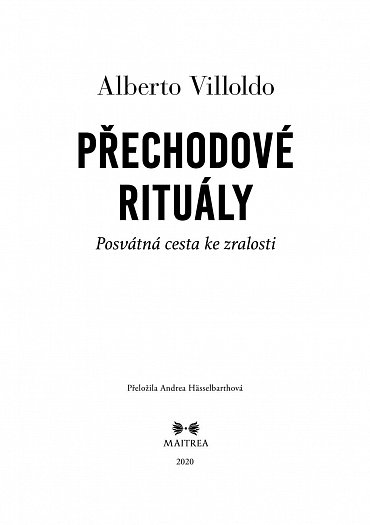 Alberto Villoldo

PŘECHODOVÉ RITUÁLY

Posvátná cesta ke zralosti

Přeložila Andrea Hässelbarthová

MAITREA

2020